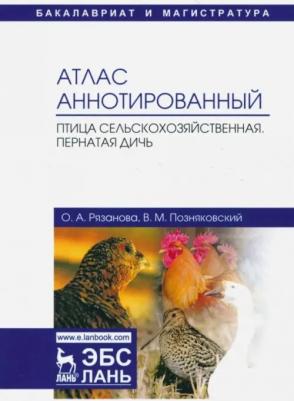 БАКАЛАВРИАТ И МАГИСТРАТУРА

АТЛАС АННОТИРОВАННЫЙ

ПТИЦА СЕЛЬСКОХОЗЯЙСТВЕННАЯ. ПЕРНАТАЯ ДИЧЬ

О. А. Рязанова, В. М. Позняковский

www.e.lanbook.com

ЛАНЬ

ЭБС ЛАНЬ